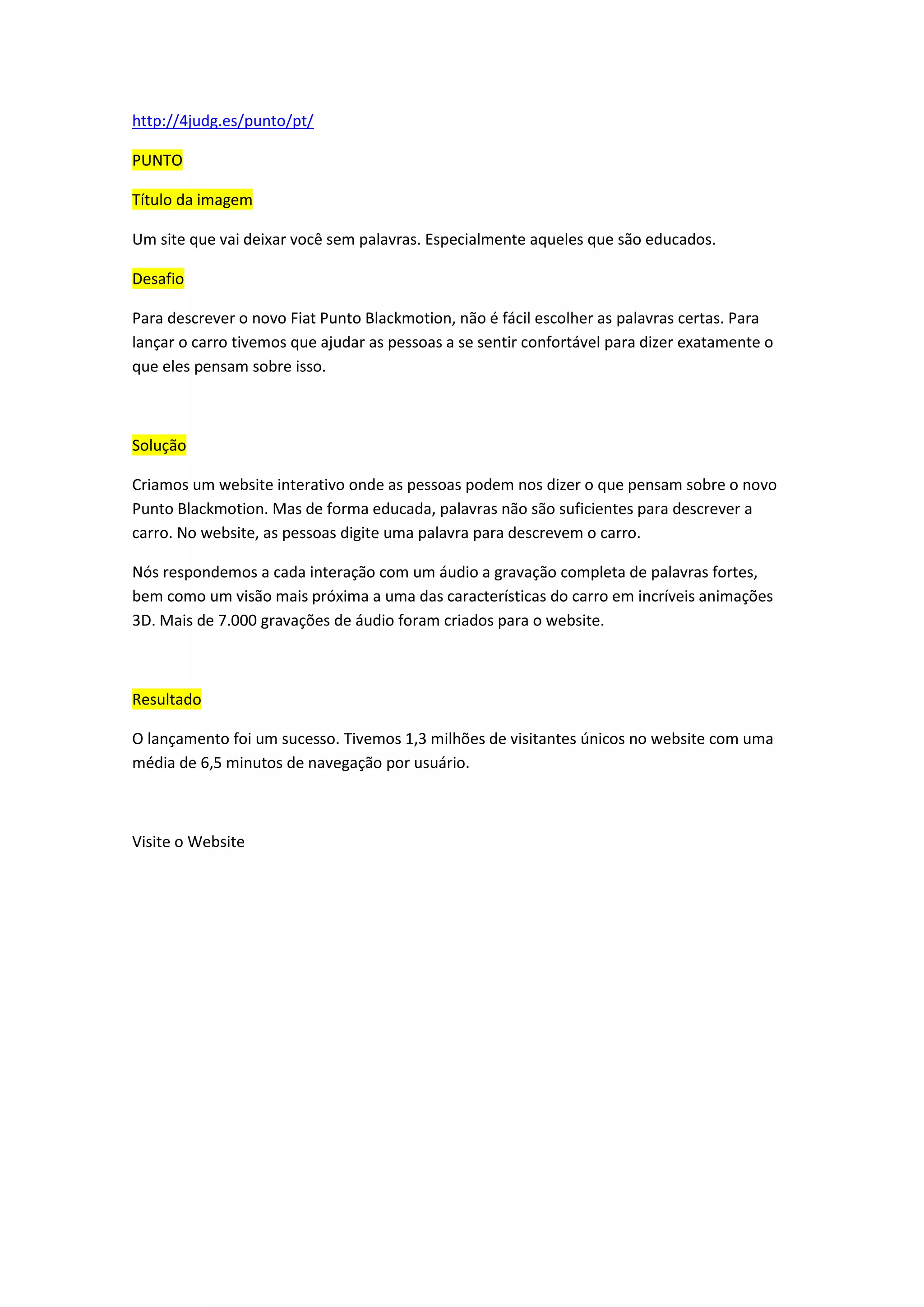 http://4judg.es/punto/pt/

PUNTO

Título da imagem

Um site que vai deixar você sem palavras. Especialmente aqueles que são educados.

Desafio

Para descrever o novo Fiat Punto Blackmotion, não é fácil escolher as palavras certas. Para lançar o carro tivemos que ajudar as pessoas a se sentir confortável para dizer exatamente o que eles pensam sobre isso.

Solução

Criamos um website interativo onde as pessoas podem nos dizer o que pensam sobre o novo Punto Blackmotion. Mas de forma educada, palavras não são suficientes para descrever a carro. No website, as pessoas digite uma palavra para descrevem o carro.

Nós respondemos a cada interação com um áudio a gravação completa de palavras fortes, bem como um visão mais próxima a uma das características do carro em incríveis animações 3D. Mais de 7.000 gravações de áudio foram criados para o website.

Resultado

O lançamento foi um sucesso. Tivemos 1,3 milhões de visitantes únicos no website com uma média de 6,5 minutos de navegação por usuário.

Visite o Website